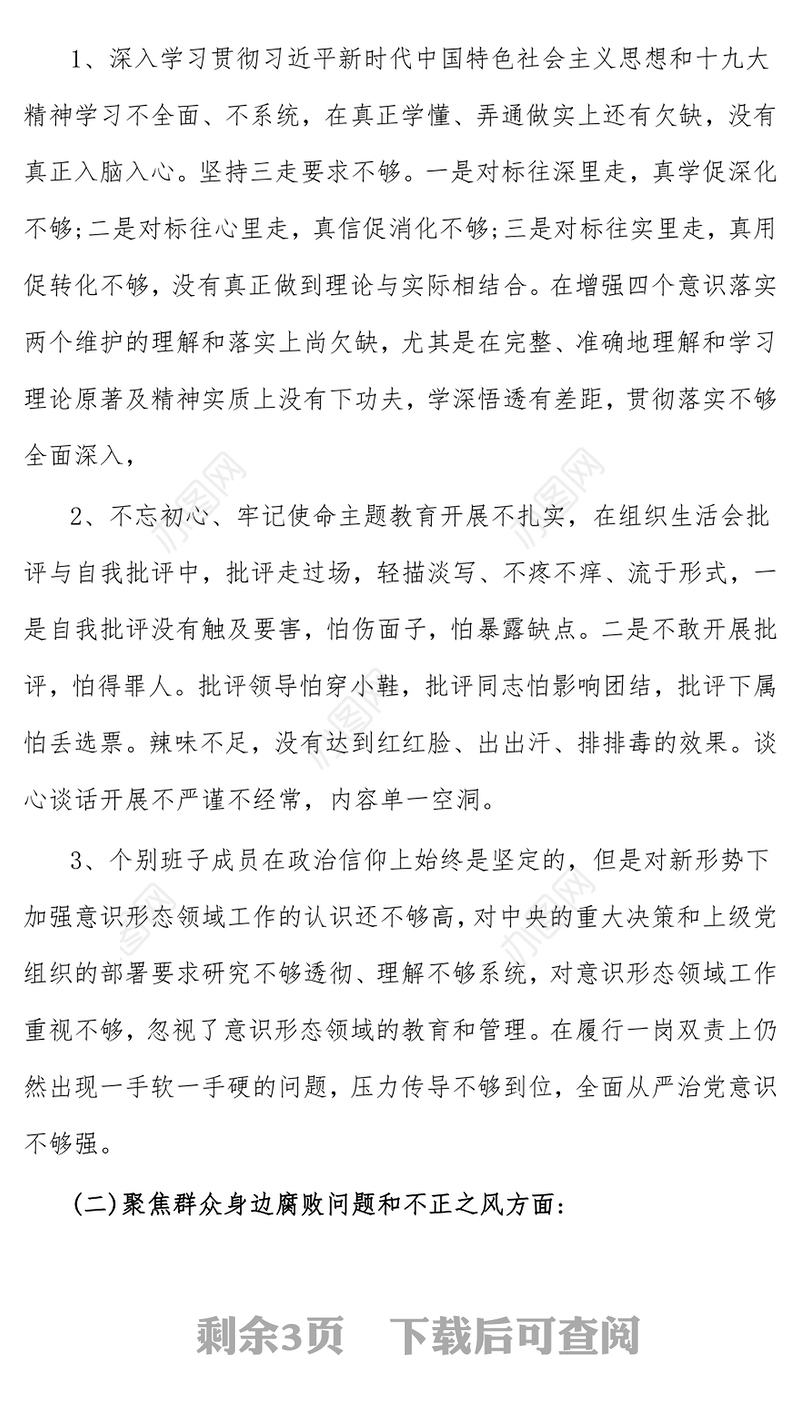 1、深入学习贯彻习近平新时代中国特色社会主义思想和十九大精神学习不全面、不系统，在真正学懂、弄通做实上还有欠缺，没有真正入脑入心。坚持三走要求不够。一是对标往深里走，真学促深化不够；二是对标往心里走，真信促消化不够；三是对标往实里走，真用促转化不够，没有真正做到理论与实际相结合。在增强四个意识落实两个维护的理解和落实上尚欠缺，尤其是在完整、准确地理解和学习理论原著及精神实质上没有下功夫，学深悟透有差距，贯彻落实不够全面深入，

2、不忘初心、牢记使命主题教育开展不扎实，在组织生活会批评与自我批评中，批评走过场，轻描淡写、不疼不痒、流于形式，一是自我批评没有触及要害，怕伤面子，怕暴露缺点。二是不敢开展批评，怕得罪人。批评领导怕穿小鞋，批评同志怕影响团结，批评下属怕丢选票。辣味不足，没有达到红红脸、出出汗、排排毒的效果。谈心谈话开展不严谨不经常，内容单一空洞。

3、个别班子成员在政治信仰上始终是坚定的，但是对新形势下加强意识形态领域工作的认识还不够高，对中央的重大决策和上级党组织的部署要求研究不够透彻、理解不够系统，对意识形态领域工作重视不够，忽视了意识形态领域的教育和管理。在履行一岗双责上仍然出现一手软一手硬的问题，压力传导不够到位，全面从严治党意识不够强。

(二)聚焦群众身边腐败问题和不正之风方面：

剩余3页　下载后可查阅